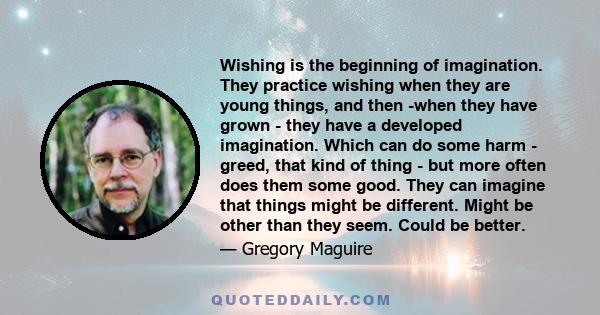 Wishing is the beginning of imagination. They practice wishing when they are young things, and then -when they have grown - they have a developed imagination. Which can do some harm - greed, that kind of thing - but more often does them some good. They can imagine that things might be different. Might be other than they seem. Could be better.

— Gregory Maguire

QUOTEDDAILY.COM